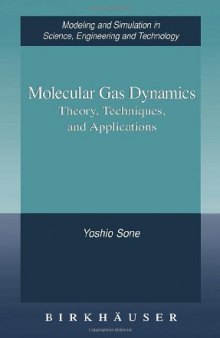 Modeling and Simulation in Science, Engineering and Technology

Molecular Gas Dynamics
Theory, Techniques, and Applications

Yoshio Sone

BIRKHÄUSER